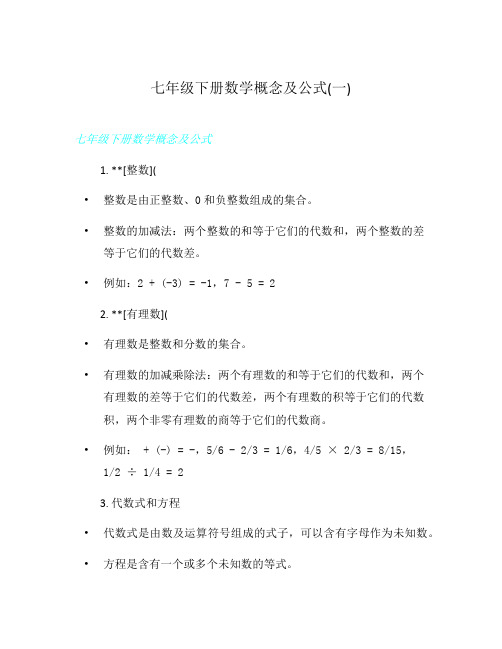 七年级下册数学概念及公式(一)

七年级下册数学概念及公式

1. **[整数](

• 整数是由正整数、0 和负整数组成的集合。

• 整数的加减法：两个整数的和等于它们的代数和，两个整数的差等于它们的代数差。

• 例如：2 + (-3) = -1，7 - 5 = 2

2. **[有理数](

• 有理数是整数和分数的集合。

• 有理数的加减乘除法：两个有理数的和等于它们的代数和，两个有理数的差等于它们的代数差，两个有理数的积等于它们的代数积，两个非零有理数的商等于它们的代数商。

• 例如： + (-) = -，5/6 - 2/3 = 1/6，4/5 × 2/3 = 8/15，1/2 ÷ 1/4 = 2

3. 代数式和方程

• 代数式是由数及运算符号组成的式子，可以含有字母作为未知数。

• 方程是含有一个或多个未知数的等式。